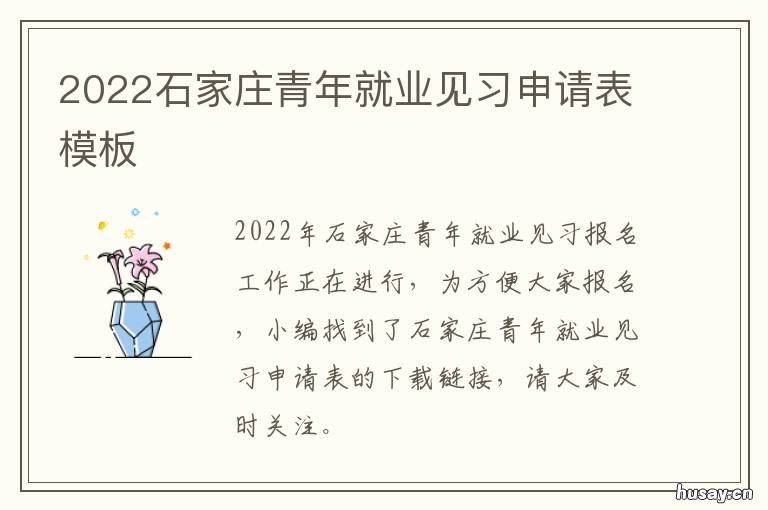 2022石家庄青年就业见习申请表模板

2022年石家庄青年就业见习报名工作正在进行，为方便大家报名，小编找到了石家庄青年就业见习申请表的下载链接，请大家及时关注。

husay.cn